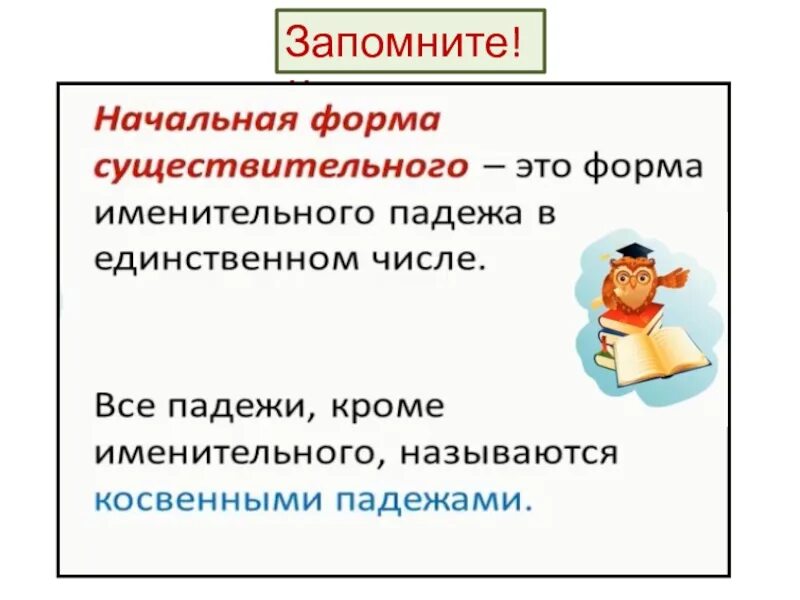 Запомните!

Начальная форма существительного – это форма именительного падежа в единственном числе.

Все падежи, кроме именительного, называются косвенными падежами.